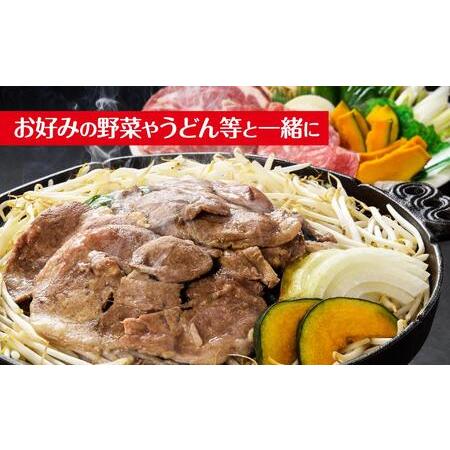 お好みの野菜やうどん等と一緒に